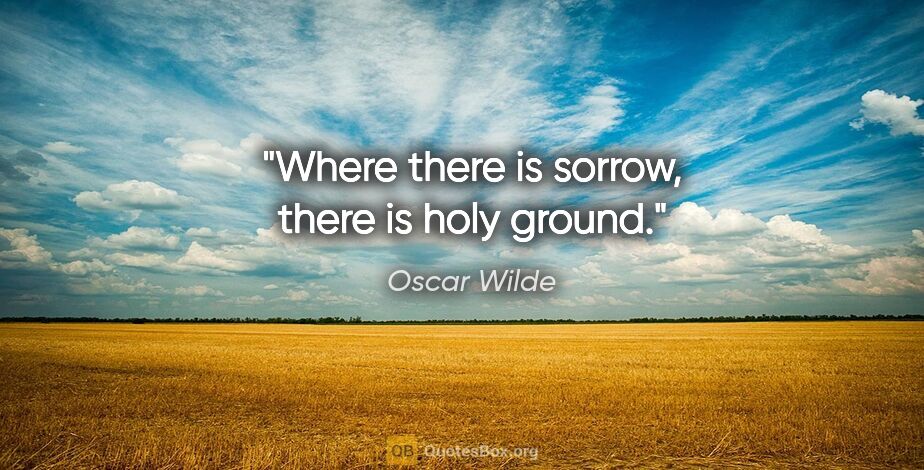 "Where there is sorrow, there is holy ground."

Oscar Wilde

QB QuotesBox.org